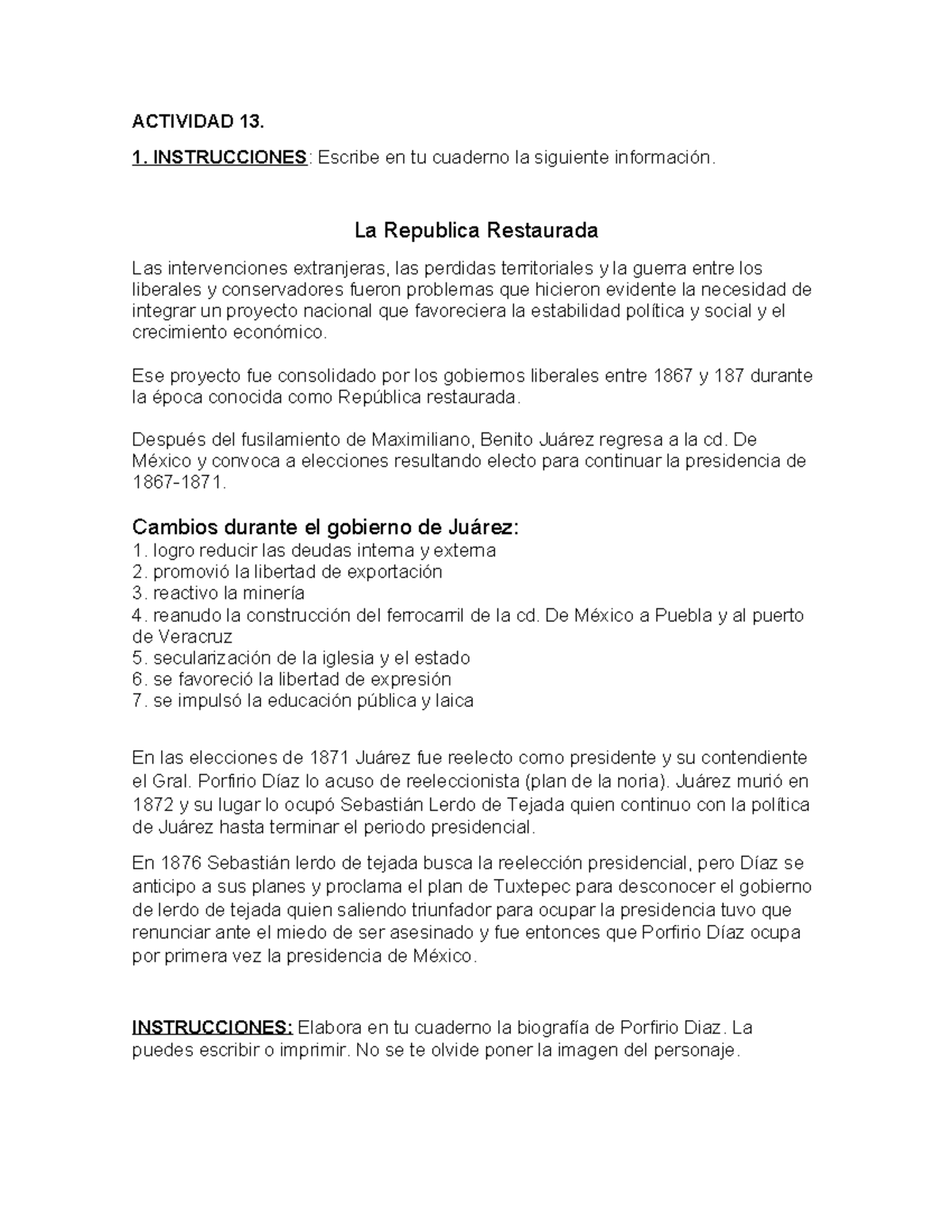 ACTIVIDAD 13.

1. INSTRUCCIONES: Escribe en tu cuaderno la siguiente información.

La Republica Restaurada

Las intervenciones extranjeras, las perdidas territoriales y la guerra entre los liberales y conservadores fueron problemas que hicieron evidente la necesidad de integrar un proyecto nacional que favoreciera la estabilidad política y social y el crecimiento económico.

Ese proyecto fue consolidado por los gobiernos liberales entre 1867 y 187 durante la época conocida como República restaurada.

Después del fusilamiento de Maximiliano, Benito Juárez regresa a la cd. De México y convoca a elecciones resultando electo para continuar la presidencia de 1867-1871.

Cambios durante el gobierno de Juárez:
1. logro reducir las deudas interna y externa
2. promovió la libertad de exportación
3. reactivo la minería
4. reanudo la construcción del ferrocarril de la cd. De México a Puebla y al puerto de Veracruz
5. secularización de la iglesia y el estado
6. se favoreció la libertad de expresión
7. se impulsó la educación pública y laica

En las elecciones de 1871 Juárez fue reelecto como presidente y su contendiente el Gral. Porfirio Díaz lo acuso de reeleccionista (plan de la noria). Juárez murió en 1872 y su lugar lo ocupó Sebastián Lerdo de Tejada quien continuo con la política de Juárez hasta terminar el periodo presidencial.

En 1876 Sebastián lerdo de tejada busca la reelección presidencial, pero Díaz se anticipo a sus planes y proclama el plan de Tuxtepec para desconocer el gobierno de lerdo de tejada quien saliendo triunfador para ocupar la presidencia tuvo que renunciar ante el miedo de ser asesinado y fue entonces que Porfirio Díaz ocupa por primera vez la presidencia de México.

INSTRUCCIONES: Elabora en tu cuaderno la biografía de Porfirio Diaz. La puedes escribir o imprimir. No se te olvide poner la imagen del personaje.